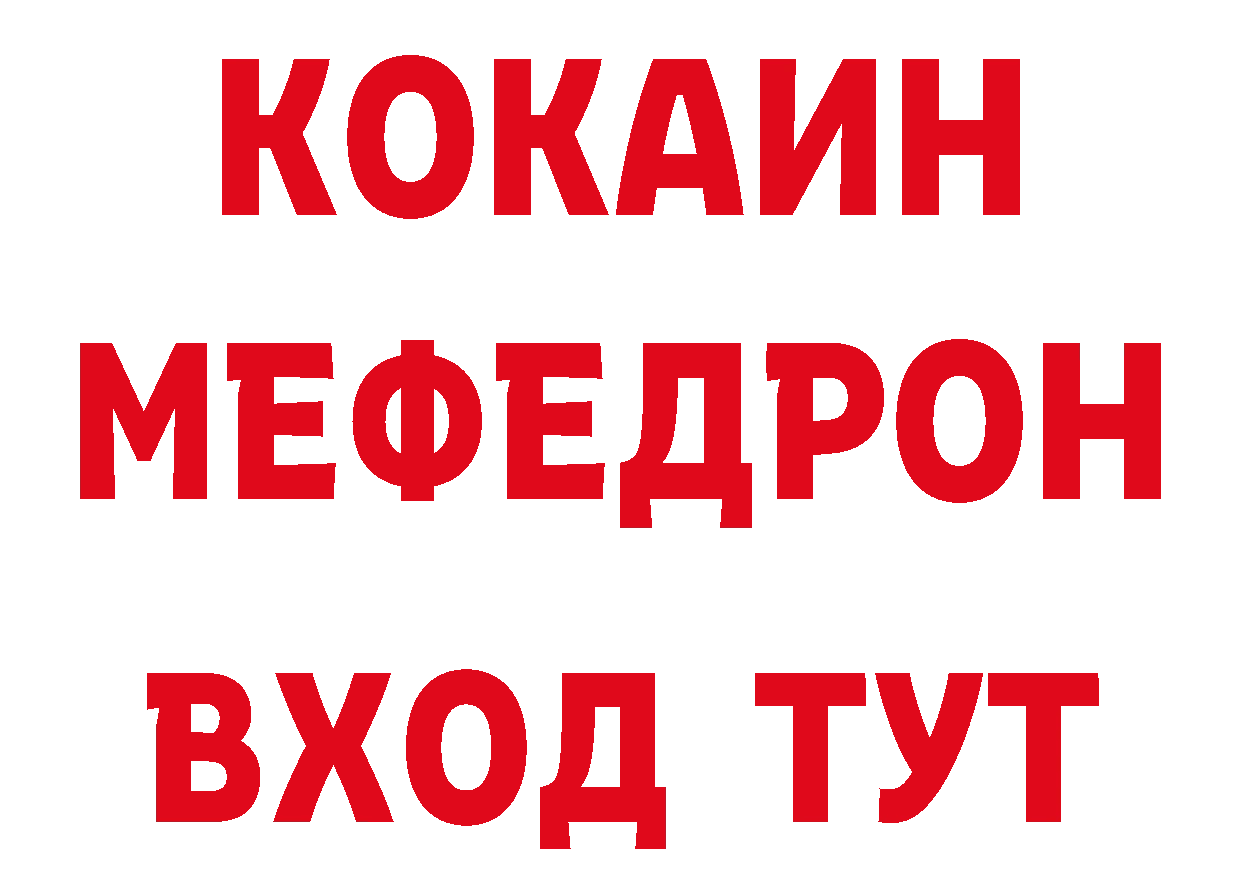 КОКАИН
МЕФЕДРОН
ВХОД ТУТ